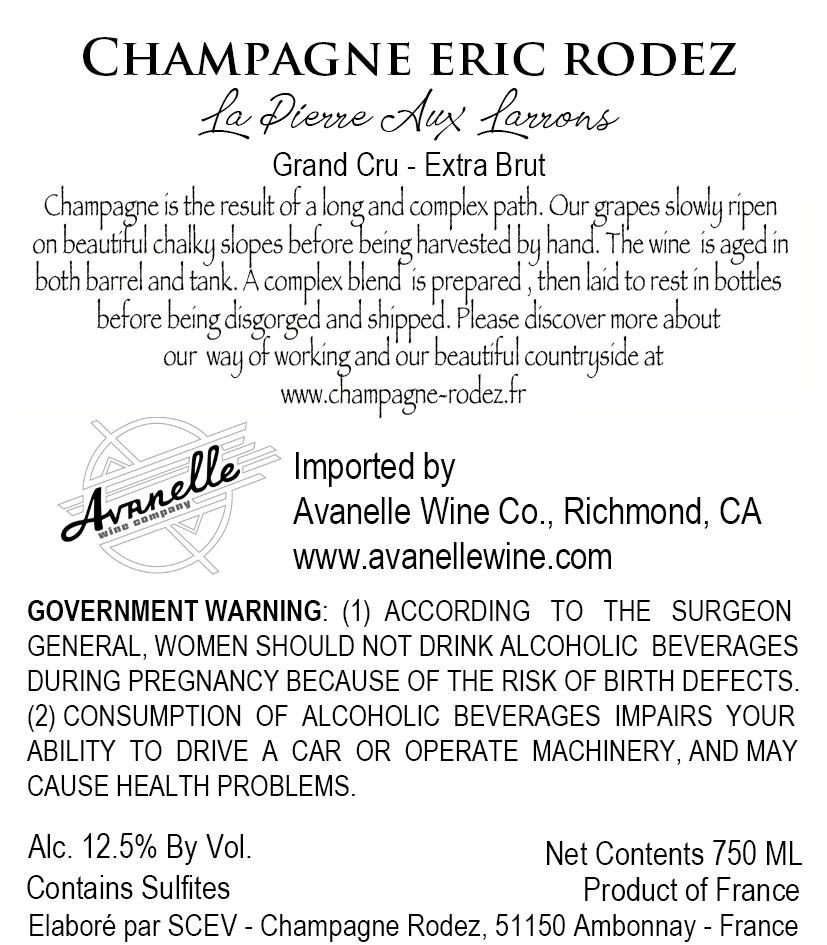 CHAMPAGNE ERIC RODEZ

La Pierre Aux Larrons

Grand Cru - Extra Brut

Champagne is the result of a long and complex path. Our grapes slowly ripen on beautiful chalky slopes before being harvested by hand. The wine is aged in both barrel and tank. A complex blend is prepared , then laid to rest in bottles before being disgorged and shipped. Please discover more about our way of working and our beautiful countryside at www.champagne-rodez.fr

Avanelle wine company

Imported by
Avanelle Wine Co., Richmond, CA
www.avanellewine.com

GOVERNMENT WARNING: (1) ACCORDING TO THE SURGEON GENERAL, WOMEN SHOULD NOT DRINK ALCOHOLIC BEVERAGES DURING PREGNANCY BECAUSE OF THE RISK OF BIRTH DEFECTS. (2) CONSUMPTION OF ALCOHOLIC BEVERAGES IMPAIRS YOUR ABILITY TO DRIVE A CAR OR OPERATE MACHINERY, AND MAY CAUSE HEALTH PROBLEMS.

Alc. 12.5% By Vol.
Contains Sulfites

Net Contents 750 ML
Product of France

Elaboré par SCEV - Champagne Rodez, 51150 Ambonnay - France